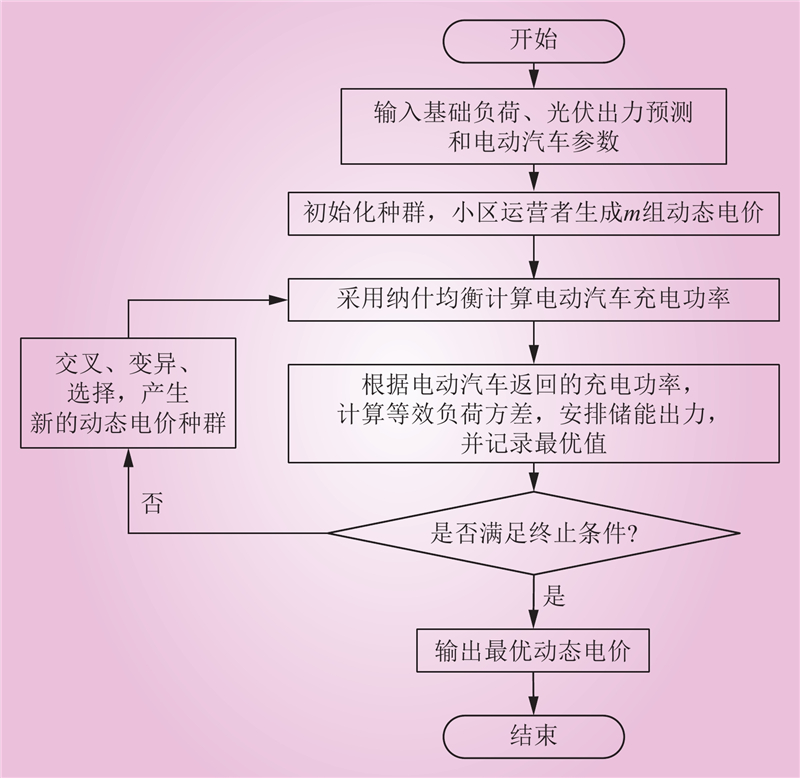 开始

输入基础负荷、光伏出力预测和电动汽车参数

初始化种群，小区运营者生成$m$组动态电价

采用纳什均衡计算电动汽车充电功率

交叉、变异、选择，产生新的动态电价种群

根据电动汽车返回的充电功率，计算等效负荷方差，安排储能出力，并记录最优值

否

是否满足终止条件?

是

输出最优动态电价

结束